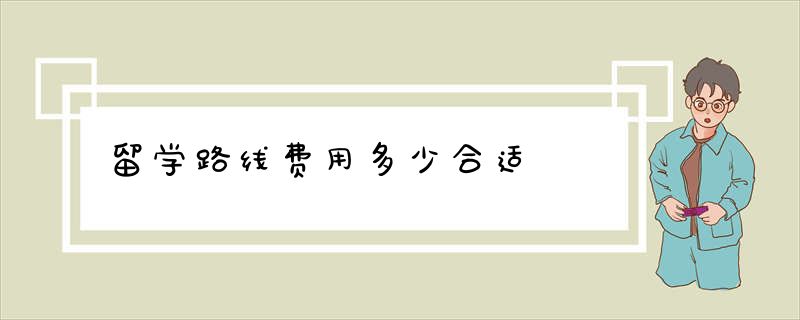 留学路线费用多少合适